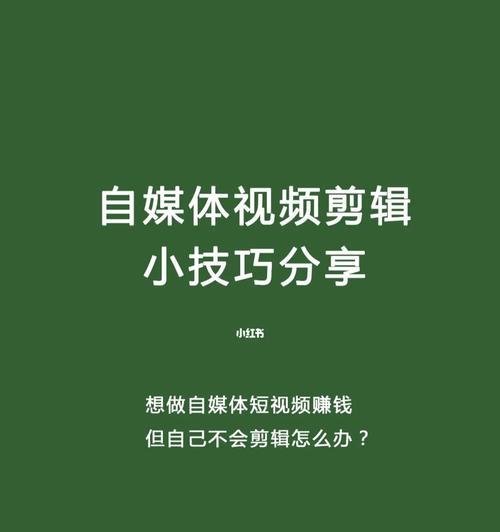 自媒体视频剪辑
小技巧分享

小红书

想做自媒体短视频赚钱
但自己不会剪辑怎么办？